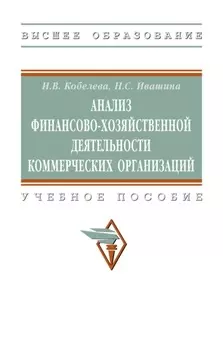 ВЫСШЕЕ ОБРАЗОВАНИЕ

И.В. Кобелева, Н.С. Ивашина

АНАЛИЗ ФИНАНСОВО-ХОЗЯЙСТВЕННОЙ ДЕЯТЕЛЬНОСТИ КОММЕРЧЕСКИХ ОРГАНИЗАЦИЙ

УЧЕБНОЕ ПОСОБИЕ